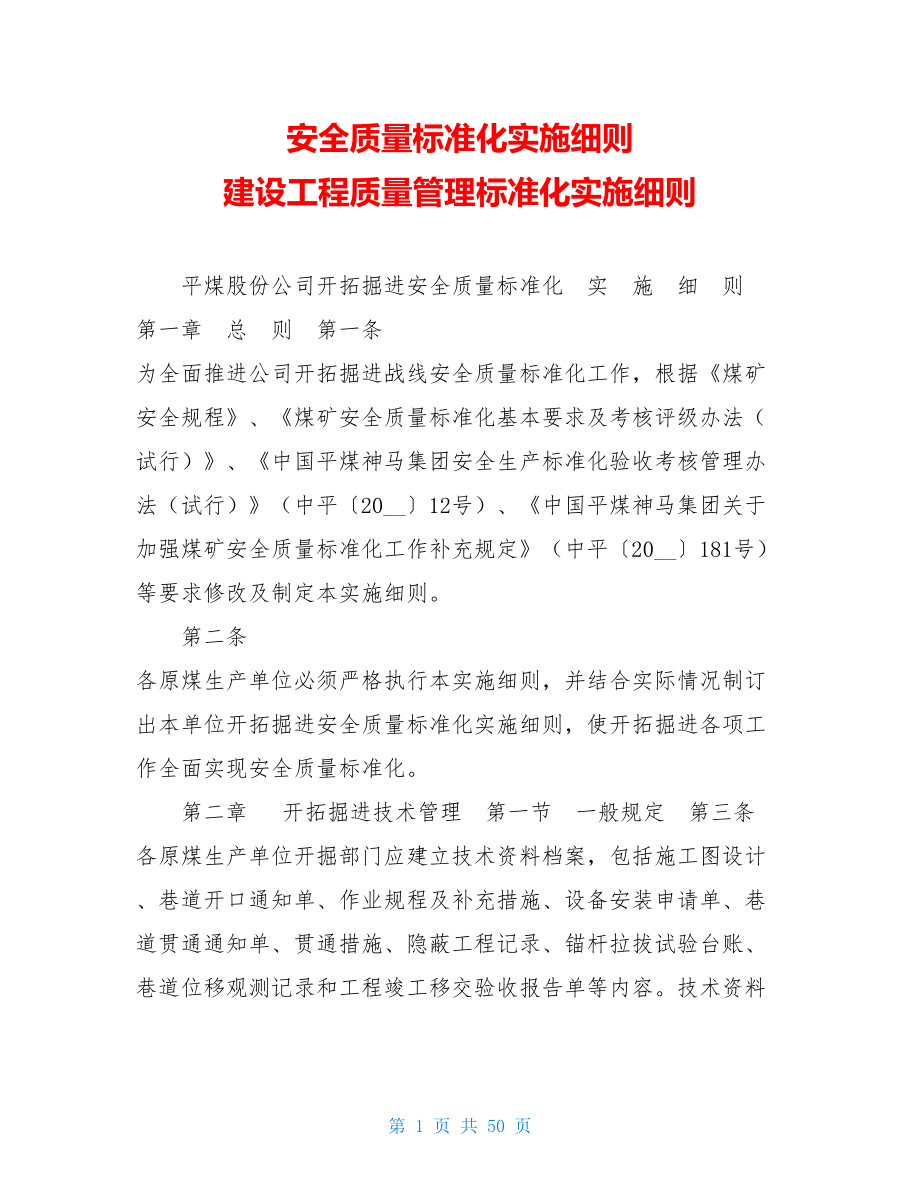 安全质量标准化实施细则
建设工程质量管理标准化实施细则

平煤股份公司开拓掘进安全质量标准化 实 施 细 则 第一章 总 则 第一条
为全面推进公司开拓掘进战线安全质量标准化工作，根据《煤矿安全规程》、《煤矿安全质量标准化基本要求及考核评级办法（试行）》、《中国平煤神马集团安全生产标准化验收考核管理办法（试行）》（中平〔20__〕12号）、《中国平煤神马集团关于加强煤矿安全质量标准化工作补充规定》（中平〔20__〕181号）等要求修改及制定本实施细则。

第二条
各原煤生产单位必须严格执行本实施细则，并结合实际情况制订出本单位开拓掘进安全质量标准化实施细则，使开拓掘进各项工作全面实现安全质量标准化。

第二章 开拓掘进技术管理 第一节 一般规定 第三条
各原煤生产单位开掘部门应建立技术资料档案，包括施工图设计、巷道开口通知单、作业规程及补充措施、设备安装申请单、巷道贯通通知单、贯通措施、隐蔽工程记录、锚杆拉拔试验台账、巷道位移观测记录和工程竣工移交验收报告单等内容。技术资料

第 1 页 共 50 页